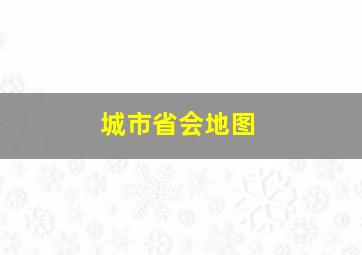 城市省会地图